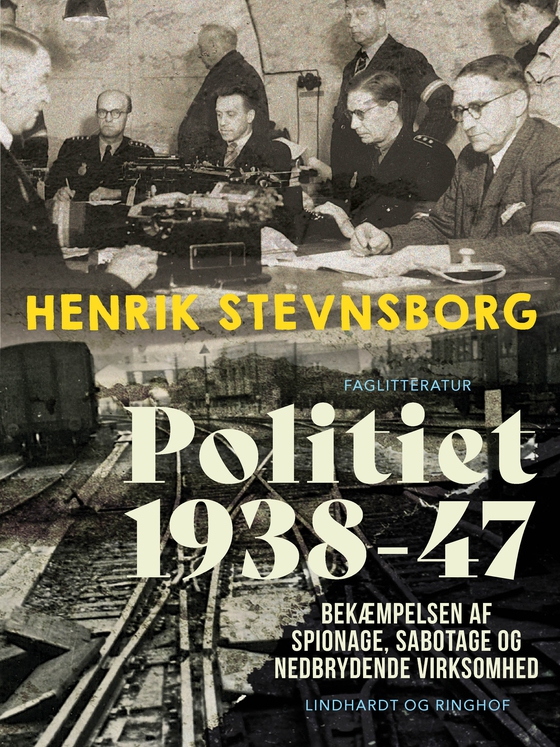 HENRIK STEVNSBORG

FAGLITTERATUR

Politiet 1938-47

BEKÆMPELSEN AF SPIONAGE, SABOTAGE OG NEDBRYDENDE VIRKSOMHED

LINDHARDT OG RINGHOF